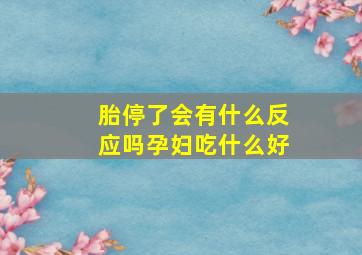 胎停了会有什么反应吗孕妇吃什么好